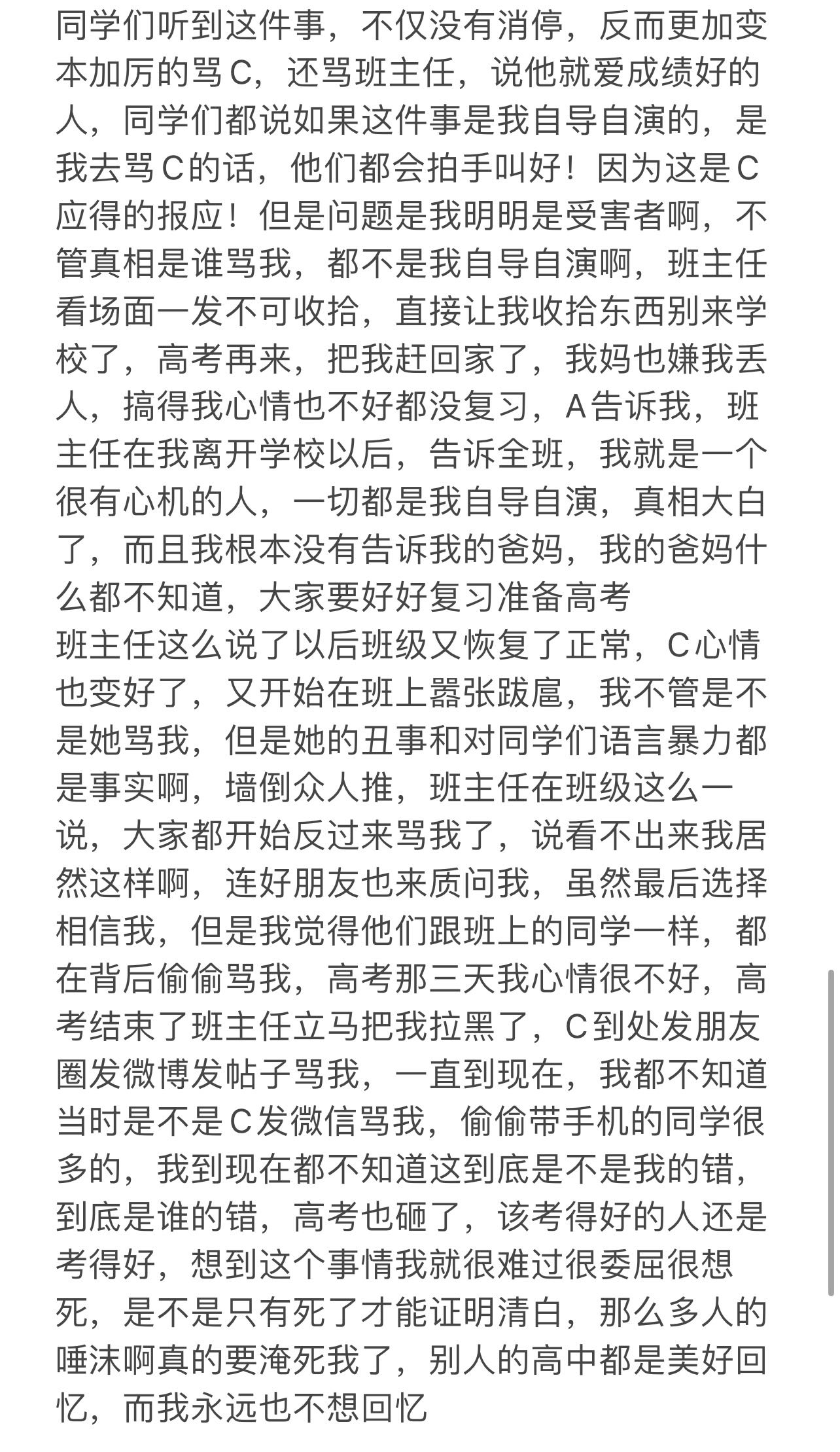 同学们听到这件事，不仅没有消停，反而更加变本加厉的骂C，还骂班主任，说他就爱成绩好的人，同学们都说如果这件事是我自导自演的，是我去骂C的话，他们都会拍手叫好！因为这是C应得的报应！但是问题是我明明是受害者啊，不管真相是谁骂我，都不是我自导自演啊，班主任看场面一发不可收拾，直接让我收拾东西别来学校了，高考再来，把我赶回家了，我妈也嫌我丢人，搞得我心情也不好都没复习，A告诉我，班主任在我离开学校以后，告诉全班，我就是一个很有心机的人，一切都是我自导自演，真相大白了，而且我根本没有告诉我的爸妈，我的爸妈什么都不知道，大家要好好复习准备高考
班主任这么说了以后班级又恢复了正常，C心情也变好了，又开始在班上嚣张跋扈，我不管是不是她骂我，但是她的丑事和对同学们语言暴力都是事实啊，墙倒众人推，班主任在班级这么一说，大家都开始反过来骂我了，说看不出来我居然这样啊，连好朋友也来质问我，虽然最后选择相信我，但是我觉得他们跟班上的同学一样，都在背后偷偷骂我，高考那三天我心情很不好，高考结束了班主任立马把我拉黑了，C到处发朋友圈发微博发帖子骂我，一直到现在，我都不知道当时是不是C发微信骂我，偷偷带手机的同学很多的，我到现在都不知道这到底是不是我的错，到底是谁的错，高考也砸了，该考得好的人还是考得好，想到这个事情我就很难过很委屈很想死，是不是只有死了才能证明清白，那么多人的唾沫啊真的要淹死我了，别人的高中都是美好回忆，而我永远也不想回忆